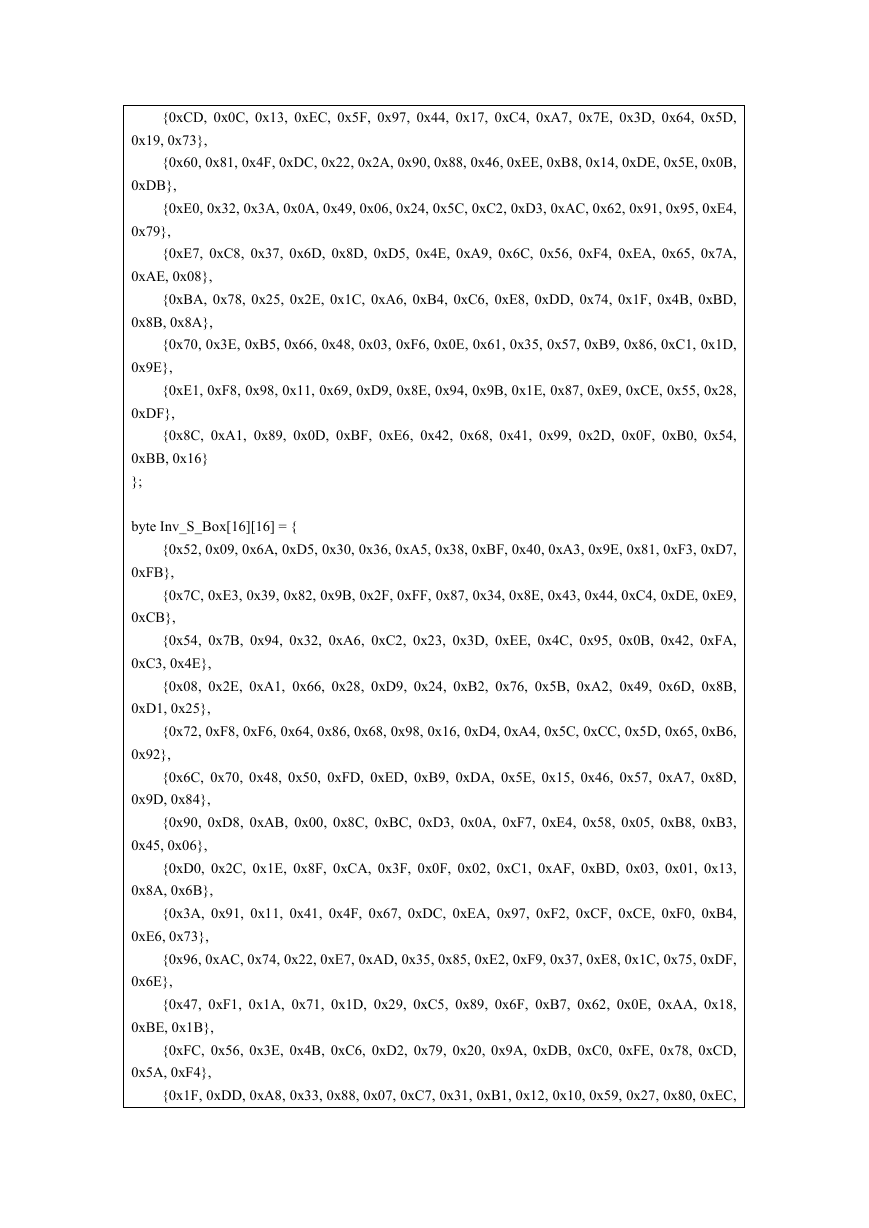 {0xCD, 0x0C, 0x13, 0xEC, 0x5F, 0x97, 0x44, 0x17, 0xC4, 0xA7, 0x7E, 0x3D, 0x64, 0x5D, 0x19, 0x73},
{0x60, 0x81, 0x4F, 0xDC, 0x22, 0x2A, 0x90, 0x88, 0x46, 0xEE, 0xB8, 0x14, 0xDE, 0x5E, 0x0B, 0xDB},
{0xE0, 0x32, 0x3A, 0x0A, 0x49, 0x06, 0x24, 0x5C, 0xC2, 0xD3, 0xAC, 0x62, 0x91, 0x95, 0xE4, 0x79},
{0xE7, 0xC8, 0x37, 0x6D, 0x8D, 0xD5, 0x4E, 0xA9, 0x6C, 0x56, 0xF4, 0xEA, 0x65, 0x7A, 0xAE, 0x08},
{0xBA, 0x78, 0x25, 0x2E, 0x1C, 0xA6, 0xB4, 0xC6, 0xE8, 0xDD, 0x74, 0x1F, 0x4B, 0xBD, 0x8B, 0x8A},
{0x70, 0x3E, 0xB5, 0x66, 0x48, 0x03, 0xF6, 0x0E, 0x61, 0x35, 0x57, 0xB9, 0x86, 0xC1, 0x1D, 0x9E},
{0xE1, 0xF8, 0x98, 0x11, 0x69, 0xD9, 0x8E, 0x94, 0x9B, 0x1E, 0x87, 0xE9, 0xCE, 0x55, 0x28, 0xDF},
{0x8C, 0xA1, 0x89, 0x0D, 0xBF, 0xE6, 0x42, 0x68, 0x41, 0x99, 0x2D, 0x0F, 0xB0, 0x54, 0xBB, 0x16}
};

byte Inv_S_Box[16][16] = {
{0x52, 0x09, 0x6A, 0xD5, 0x30, 0x36, 0xA5, 0x38, 0xBF, 0x40, 0xA3, 0x9E, 0x81, 0xF3, 0xD7, 0xFB},
{0x7C, 0xE3, 0x39, 0x82, 0x9B, 0x2F, 0xFF, 0x87, 0x34, 0x8E, 0x43, 0x44, 0xC4, 0xDE, 0xE9, 0xCB},
{0x54, 0x7B, 0x94, 0x32, 0xA6, 0xC2, 0x23, 0x3D, 0xEE, 0x4C, 0x95, 0x0B, 0x42, 0xFA, 0xC3, 0x4E},
{0x08, 0x2E, 0xA1, 0x66, 0x28, 0xD9, 0x24, 0xB2, 0x76, 0x5B, 0xA2, 0x49, 0x6D, 0x8B, 0xD1, 0x25},
{0x72, 0xF8, 0xF6, 0x64, 0x86, 0x68, 0x98, 0x16, 0xD4, 0xA4, 0x5C, 0xCC, 0x5D, 0x65, 0xB6, 0x92},
{0x6C, 0x70, 0x48, 0x50, 0xFD, 0xED, 0xB9, 0xDA, 0x5E, 0x15, 0x46, 0x57, 0xA7, 0x8D, 0x9D, 0x84},
{0x90, 0xD8, 0xAB, 0x00, 0x8C, 0xBC, 0xD3, 0x0A, 0xF7, 0xE4, 0x58, 0x05, 0xB8, 0xB3, 0x45, 0x06},
{0xD0, 0x2C, 0x1E, 0x8F, 0xCA, 0x3F, 0x0F, 0x02, 0xC1, 0xAF, 0xBD, 0x03, 0x01, 0x13, 0x8A, 0x6B},
{0x3A, 0x91, 0x11, 0x41, 0x4F, 0x67, 0xDC, 0xEA, 0x97, 0xF2, 0xCF, 0xCE, 0xF0, 0xB4, 0xE6, 0x73},
{0x96, 0xAC, 0x74, 0x22, 0xE7, 0xAD, 0x35, 0x85, 0xE2, 0xF9, 0x37, 0xE8, 0x1C, 0x75, 0xDF, 0x6E},
{0x47, 0xF1, 0x1A, 0x71, 0x1D, 0x29, 0xC5, 0x89, 0x6F, 0xB7, 0x62, 0x0E, 0xAA, 0x18, 0xBE, 0x1B},
{0xFC, 0x56, 0x3E, 0x4B, 0xC6, 0xD2, 0x79, 0x20, 0x9A, 0xDB, 0xC0, 0xFE, 0x78, 0xCD, 0x5A, 0xF4},
{0x1F, 0xDD, 0xA8, 0x33, 0x88, 0x07, 0xC7, 0x31, 0xB1, 0x12, 0x10, 0x59, 0x27, 0x80, 0xEC,